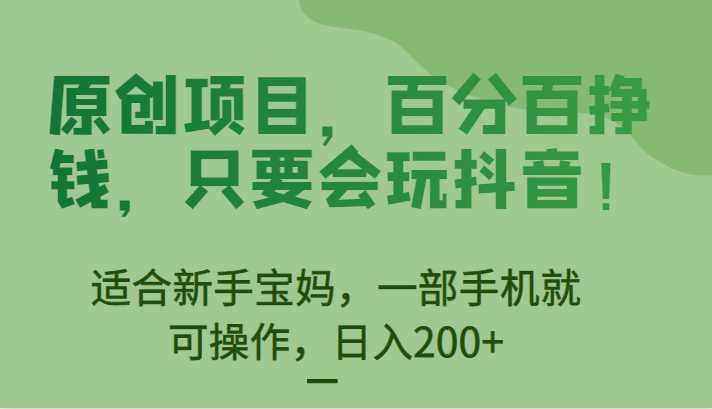 原创项目，百分百挣钱，只要会玩抖音！

适合新手宝妈，一部手机就可操作，日入200+